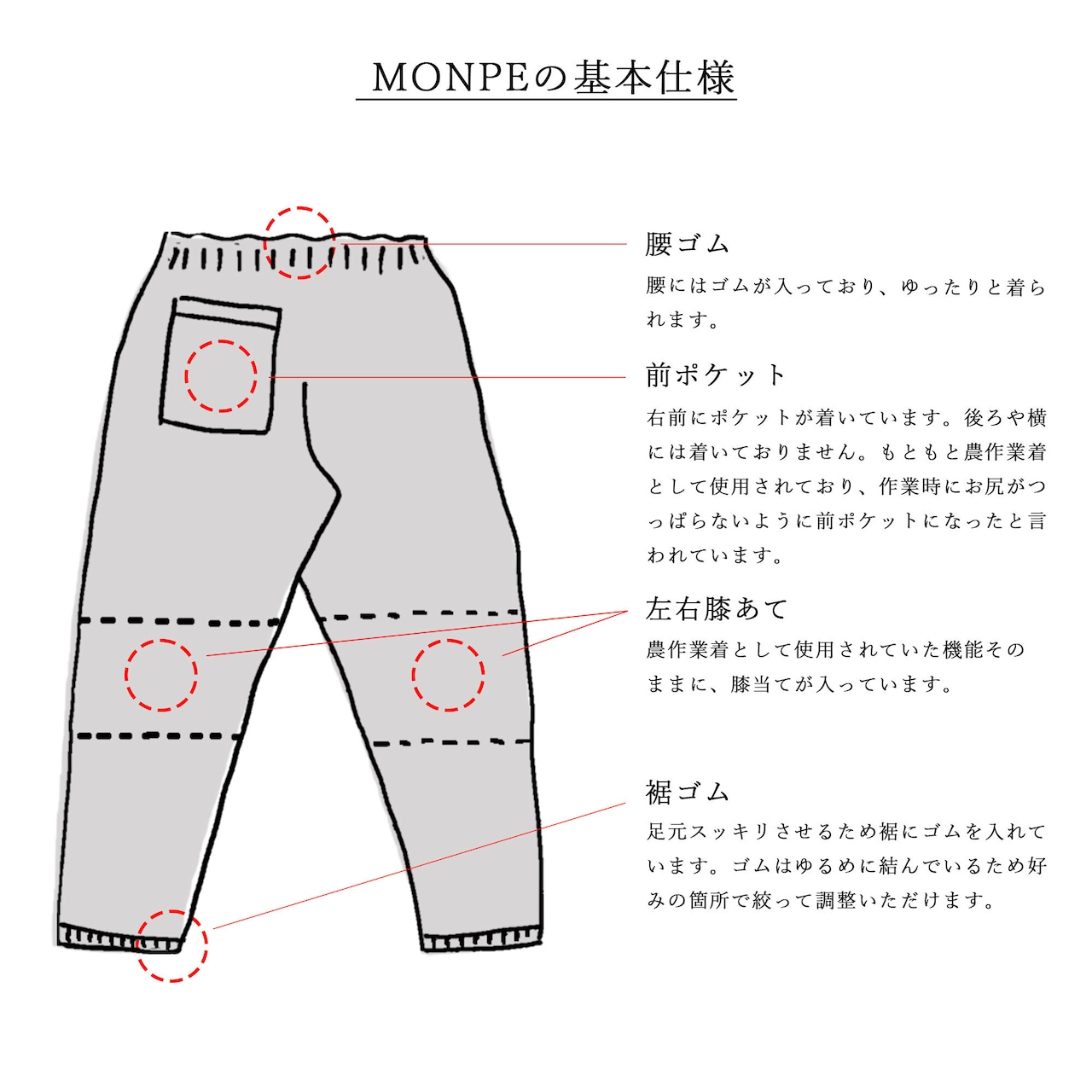 MONPEの基本仕様

腰ゴム

腰にはゴムが入っており、ゆったりと着られます。

前ポケット

右前にポケットが着いています。後ろや横には着いておりません。もともと農作業着として使用されており、作業時にお尻がつっぱらないように前ポケットになったと言われています。

左右膝あて

農作業着として使用されていた機能そのままに、膝当てが入っています。

裾ゴム

足元スッキリさせるため裾にゴムを入れています。ゴムはゆるめに結んでいるため好みの箇所で絞って調整いただけます。